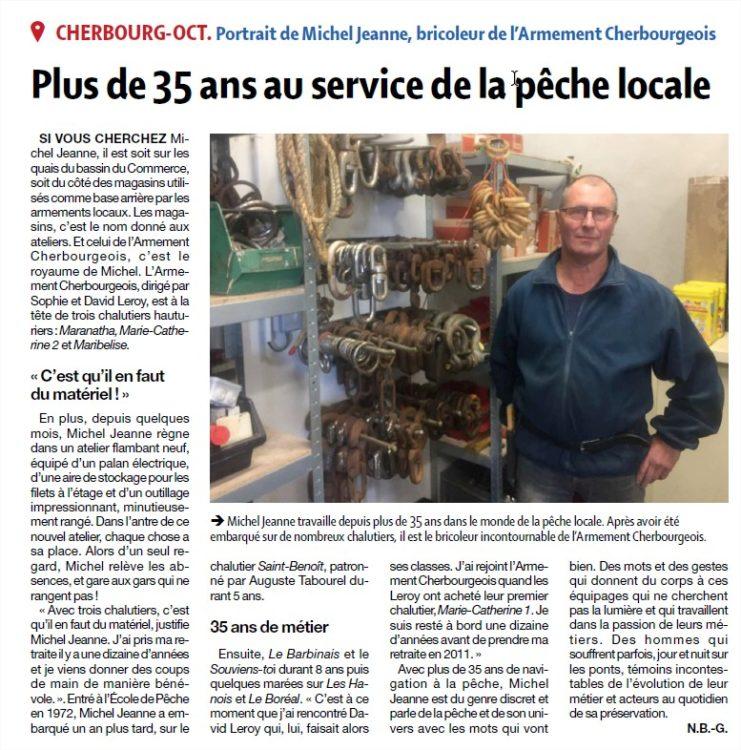 CHERBOURG-OCT. Portrait de Michel Jeanne, bricoleur de l'Armement Cherbourgeois

Plus de 35 ans au service de la pêche locale

SI VOUS CHERCHEZ Michel Jeanne, il est soit sur les quais du bassin du Commerce, soit du côté des magasins utilisés comme base arrière par les armements locaux. Les magasins, c'est le nom donné aux ateliers. Et celui de l'Armement Cherbourgeois, c'est le royaume de Michel. L'Armement Cherbourgeois, dirigé par Sophie et David Leroy, est à la tête de trois chalutiers hauturiers : Maranatha, Marie-Catherine 2 et Maribelise.

« C'est qu'il en faut du matériel ! »

En plus, depuis quelques mois, Michel Jeanne règne dans un atelier flambant neuf, équipé d'un palan électrique, d'une aire de stockage pour les filets à l'étage et d'un outillage impressionnant, minutieusement rangé. Dans l'antre de ce nouvel atelier, chaque chose a sa place. Alors d'un seul regard, Michel relève les absences, et gare aux gars qui ne rangent pas !

« Avec trois chalutiers, c'est qu'il en faut du matériel, justifie Michel Jeanne. J'ai pris ma retraite il y a une dizaine d'années et je viens donner des coups de main de manière bénévole. ». Entré à l'École de Pêche en 1972, Michel Jeanne a embarqué un an plus tard, sur le chalutier Saint-Benoît, patronné par Auguste Tabourel durant 5 ans.

35 ans de métier

Ensuite, Le Barbinais et le Souviens-toi durant 8 ans puis quelques marées sur Les Hanois et Le Boréal. « C'est à ce moment que j'ai rencontré David Leroy qui, lui, faisait alors ses classes. J'ai rejoint l'Armement Cherbourgeois quand les Leroy ont acheté leur premier chalutier, Marie-Catherine 1. Je suis resté à bord une dizaine d'années avant de prendre ma retraite en 2011. »

Avec plus de 35 ans de navigation à la pêche, Michel Jeanne est du genre discret et parle de la pêche et de son univers avec les mots qui vont bien. Des mots et des gestes qui donnent du corps à ces équipages qui ne cherchent pas la lumière et qui travaillent dans la passion de leurs métiers. Des hommes qui souffrent parfois, jour et nuit sur les ponts, témoins incontestables de l'évolution de leur métier et acteurs au quotidien de sa préservation.

N.B.-G.

➔ Michel Jeanne travaille depuis plus de 35 ans dans le monde de la pêche locale. Après avoir été embarqué sur de nombreux chalutiers, il est le bricoleur incontournable de l'Armement Cherbourgeois.